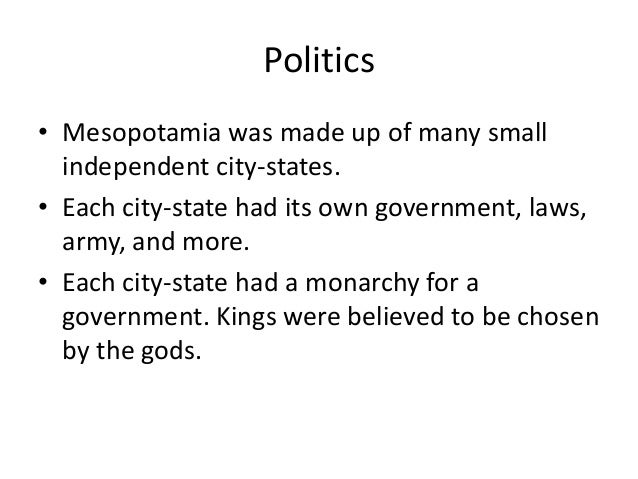 Politics

• Mesopotamia was made up of many small independent city-states.
• Each city-state had its own government, laws, army, and more.
• Each city-state had a monarchy for a government. Kings were believed to be chosen by the gods.